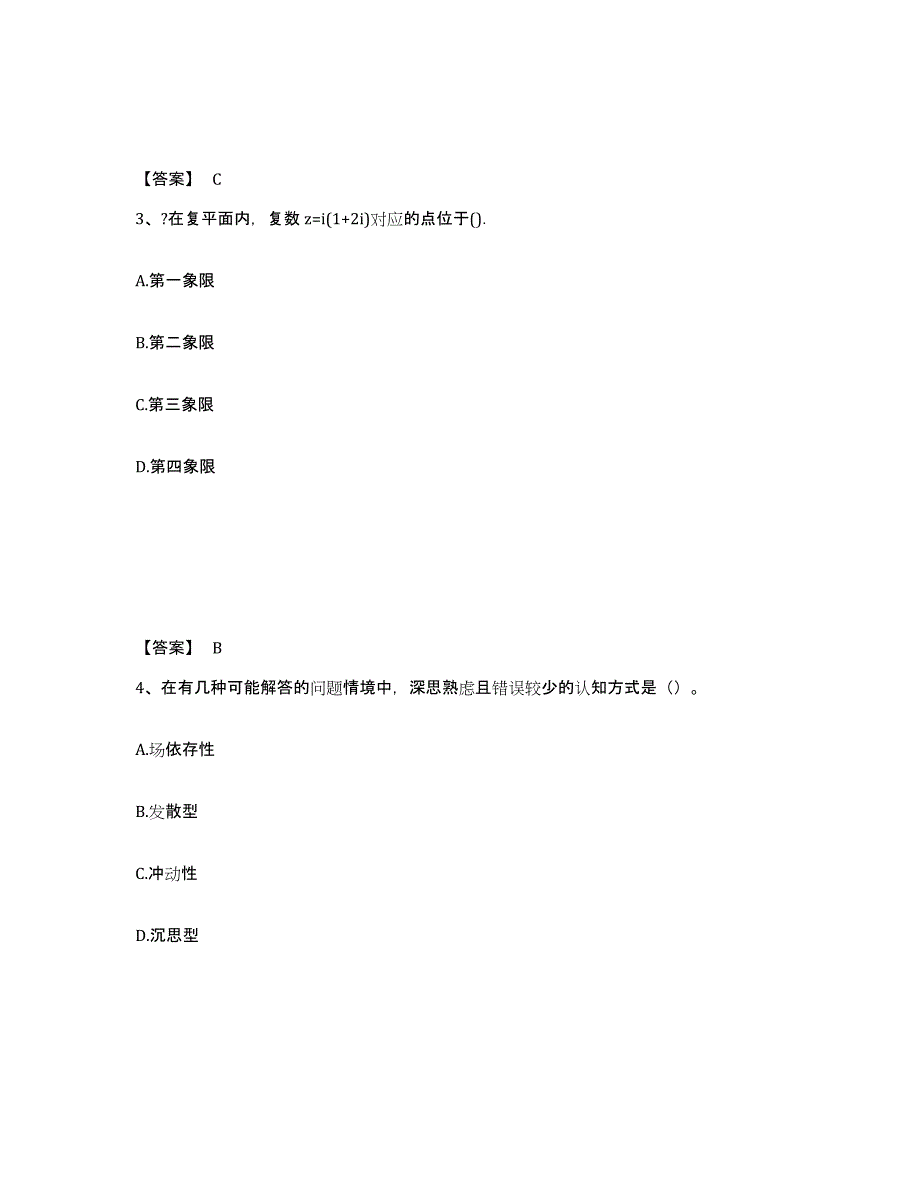 【答案】 C

3、?在复平面内，复数 $z=i(1+2i)$对应的点位于().

A.第一象限

B.第二象限

C.第三象限

D.第四象限

【答案】 B

4、在有几种可能解答的问题情境中，深思熟虑且错误较少的认知方式是（）。

A.场依存性

B.发散型

C.冲动性

D.沉思型